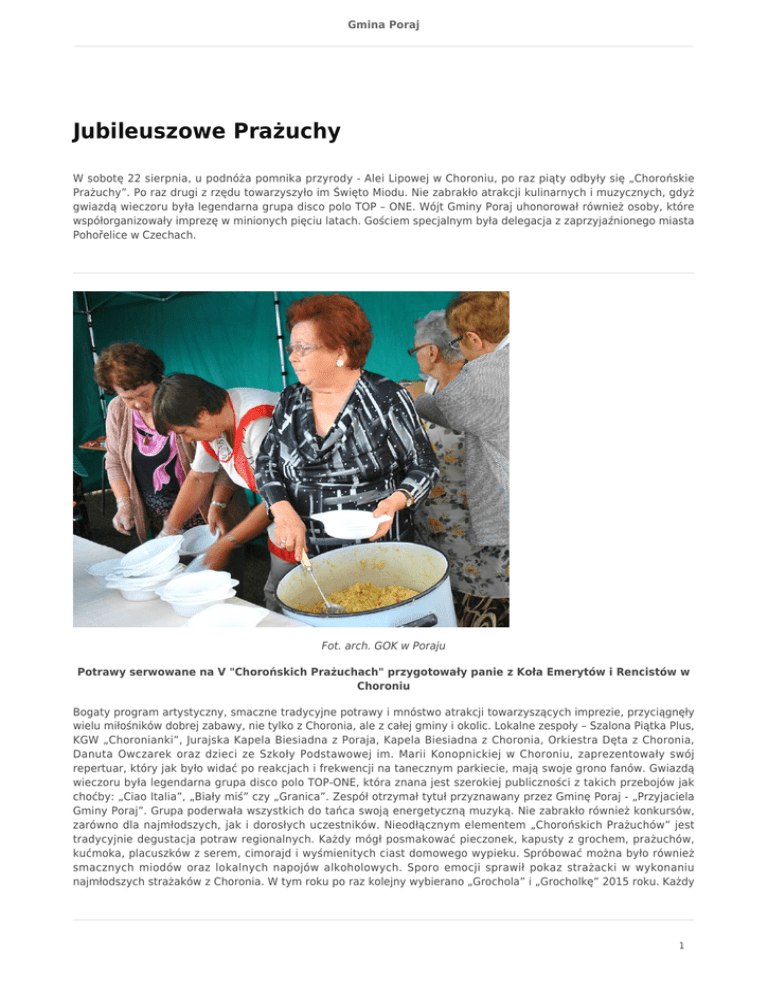 Gmina Poraj

Jubileuszowe Prażuchy

W sobotę 22 sierpnia, u podnóża pomnika przyrody - Alei Lipowej w Choroniu, po raz piąty odbyły się „Chorońskie Prażuchy". Po raz drugi z rzędu towarzyszyło im Święto Miodu. Nie zabrakło atrakcji kulinarnych i muzycznych, gdyż gwiazdą wieczoru była legendarna grupa disco polo TOP – ONE. Wójt Gminy Poraj uhonorował również osoby, które współorganizowały imprezę w minionych pięciu latach. Gościem specjalnym była delegacja z zaprzyjaźnionego miasta Pohořelice w Czechach.

Fot. arch. GOK w Poraju

Potrawy serwowane na V "Chorońskich Prażuchach" przygotowały panie z Koła Emerytów i Rencistów w Choroniu

Bogaty program artystyczny, smaczne tradycyjne potrawy i mnóstwo atrakcji towarzyszących imprezie, przyciągnęły wielu miłośników dobrej zabawy, nie tylko z Choronia, ale z całej gminy i okolic. Lokalne zespoły – Szalona Piątka Plus, KGW „Choronianki", Jurajska Kapela Biesiadna z Poraja, Kapela Biesiadna z Choronia, Orkiestra Dęta z Choronia, Danuta Owczarek oraz dzieci ze Szkoły Podstawowej im. Marii Konopnickiej w Choroniu, zaprezentowały swój repertuar, który jak było widać po reakcjach i frekwencji na tanecznym parkiecie, mają swoje grono fanów. Gwiazdą wieczoru była legendarna grupa disco polo TOP-ONE, która znana jest szerokiej publiczności z takich przebojów jak choćby: „Ciao Italia", „Biały miś" czy „Granica". Zespół otrzymał tytuł przyznawany przez Gminę Poraj - „Przyjaciela Gminy Poraj". Grupa poderwała wszystkich do tańca swoją energetyczną muzyką. Nie zabrakło również konkursów, zarówno dla najmłodszych, jak i dorosłych uczestników. Nieodłącznym elementem „Chorońskich Prażuchów" jest tradycyjnie degustacja potraw regionalnych. Każdy mógł posmakować pieczonek, kapusty z grochem, prażuchów, kućmoka, placuszków z serem, cimorajd i wyśmienitych ciast domowego wypieku. Spróbować można było również smacznych miodów oraz lokalnych napojów alkoholowych. Sporo emocji sprawił pokaz strażacki w wykonaniu najmłodszych strażaków z Choronia. W tym roku po raz kolejny wybierano „Grochola" i „Grocholkę" 2015 roku. Każdy

1